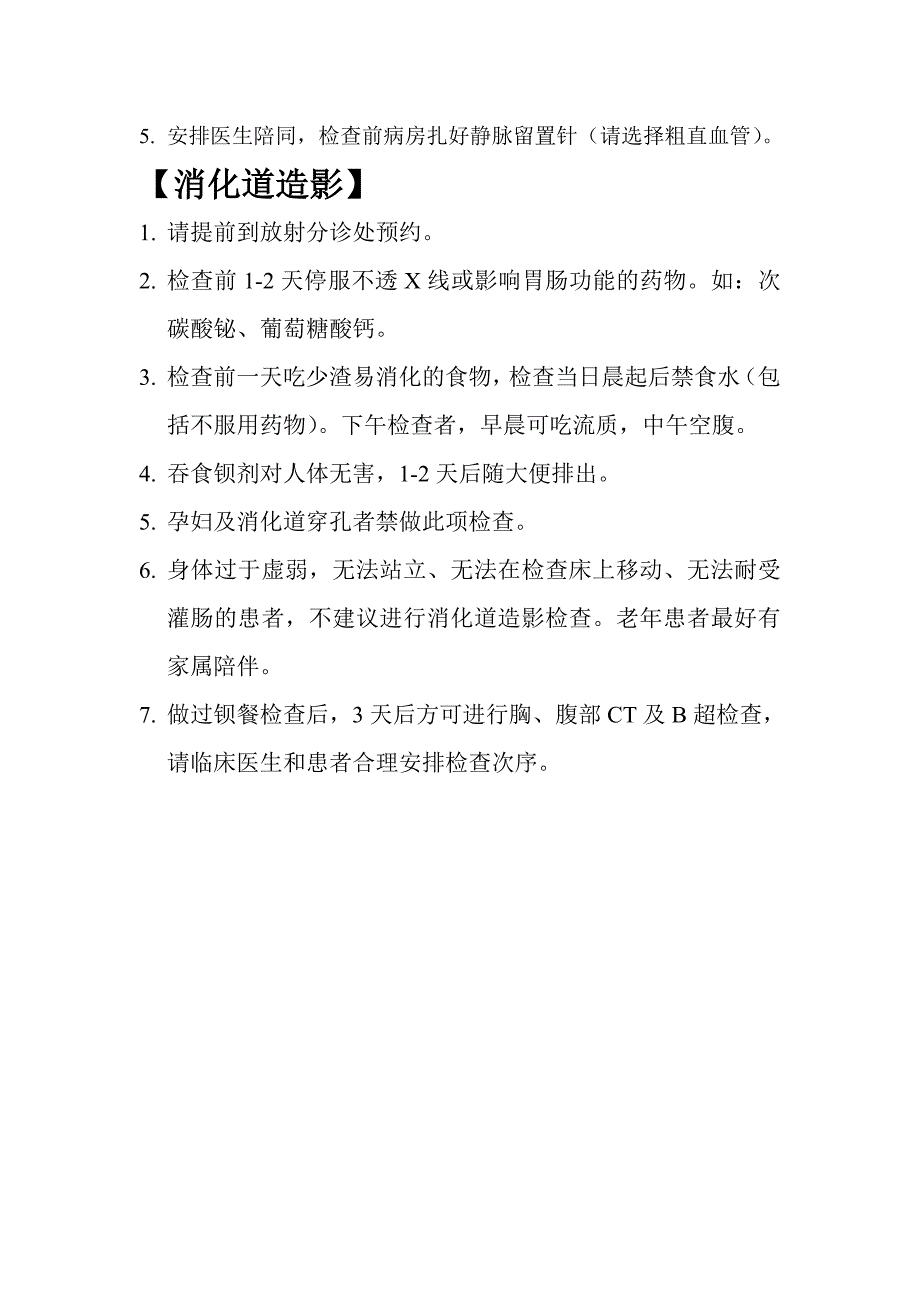 5. 安排医生陪同，检查前病房扎好静脉留置针（请选择粗直血管）。

【消化道造影】

1. 请提前到放射分诊处预约。

2. 检查前 1-2 天停服不透 X 线或影响胃肠功能的药物。如：次碳酸铋、葡萄糖酸钙。

3. 检查前一天吃少渣易消化的食物，检查当日晨起后禁食水（包括不服用药物）。下午检查者，早晨可吃流质，中午空腹。

4. 吞食钡剂对人体无害，1-2 天后随大便排出。

5. 孕妇及消化道穿孔者禁做此项检查。

6. 身体过于虚弱，无法站立、无法在检查床上移动、无法耐受灌肠的患者，不建议进行消化道造影检查。老年患者最好有家属陪伴。

7. 做过钡餐检查后，3 天后方可进行胸、腹部 CT 及 B 超检查，请临床医生和患者合理安排检查次序。